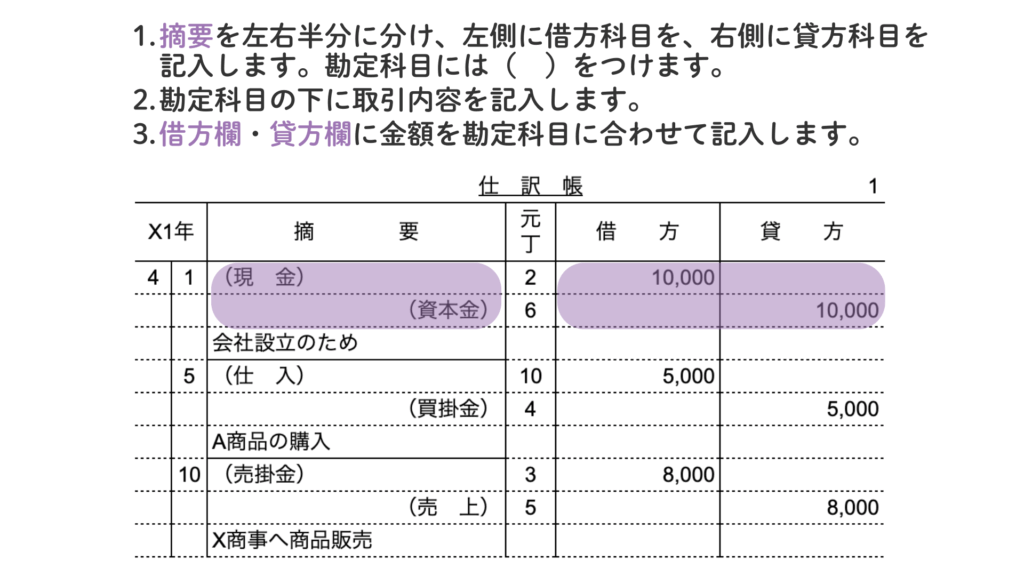 1.摘要を左右半分に分け、左側に借方科目を、右側に貸方科目を記入します。勘定科目には（　）をつけます。
2.勘定科目の下に取引内容を記入します。
3.借方欄・貸方欄に金額を勘定科目に合わせて記入します。

仕　訳　帳　　1

| X1年 | | 摘　　要 | 元丁 | 借　方 | 貸　方 |
|---|---|---|---|---|---|
| 4 | 1 | （現　金） | 2 | 10,000 | |
| | | （資本金） | 6 | | 10,000 |
| | | 会社設立のため | | | |
| | 5 | （仕　入） | 10 | 5,000 | |
| | | （買掛金） | 4 | | 5,000 |
| | | A商品の購入 | | | |
| | 10 | （売掛金） | 3 | 8,000 | |
| | | （売　上） | 5 | | 8,000 |
| | | X商事へ商品販売 | | | |